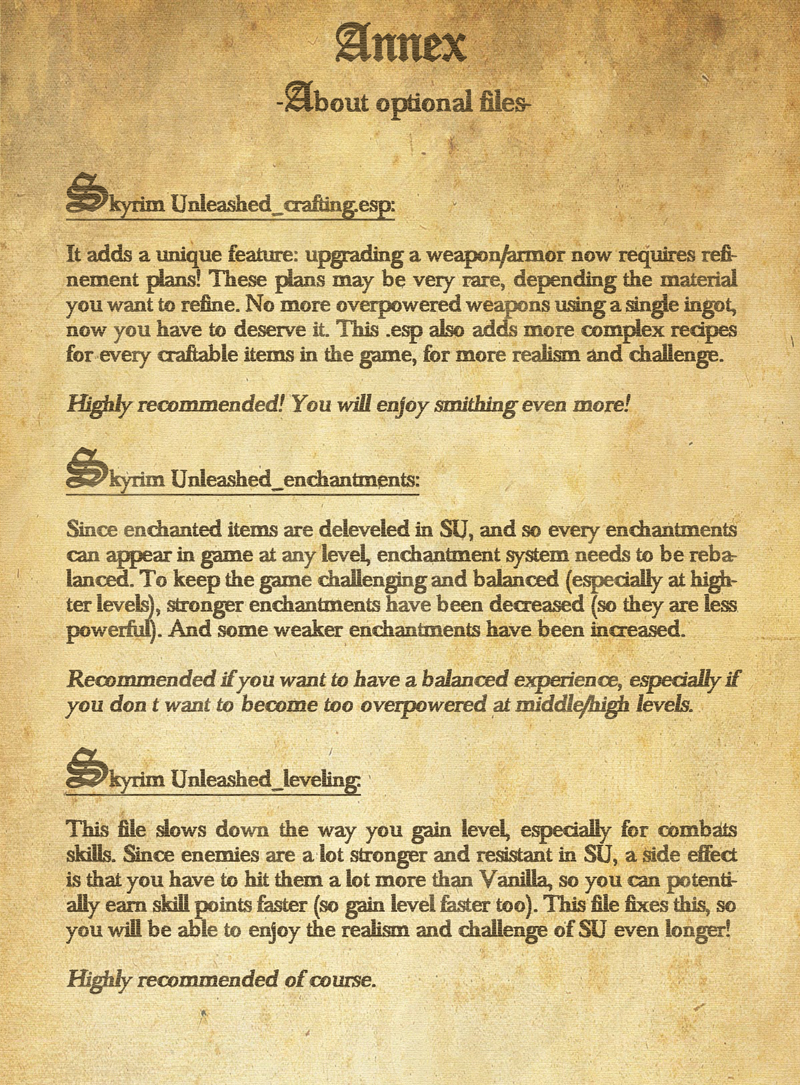 Annex

-About optional files-

Skyrim Unleashed_crafting.esp:

It adds a unique feature: upgrading a weapon/armor now requires refinement plans! These plans may be very rare, depending the material you want to refine. No more overpowered weapons using a single ingot, now you have to deserve it. This .esp also adds more complex recipes for every craftable items in the game, for more realism and challenge.

Highly recommended! You will enjoy smithing even more!

Skyrim Unleashed_enchantments:

Since enchanted items are deleveled in SU, and so every enchantments can appear in game at any level, enchantment system needs to be rebalanced. To keep the game challenging and balanced (especially at highter levels), stronger enchantments have been decreased (so they are less powerful). And some weaker enchantments have been increased.

Recommended if you want to have a balanced experience, especially if you don t want to become too overpowered at middle/high levels.

Skyrim Unleashed_leveling:

This file slows down the way you gain level, especially for combats skills. Since enemies are a lot stronger and resistant in SU, a side effect is that you have to hit them a lot more than Vanilla, so you can potentially earn skill points faster (so gain level faster too). This file fixes this, so you will be able to enjoy the realism and challenge of SU even longer!

Highly recommended of course.